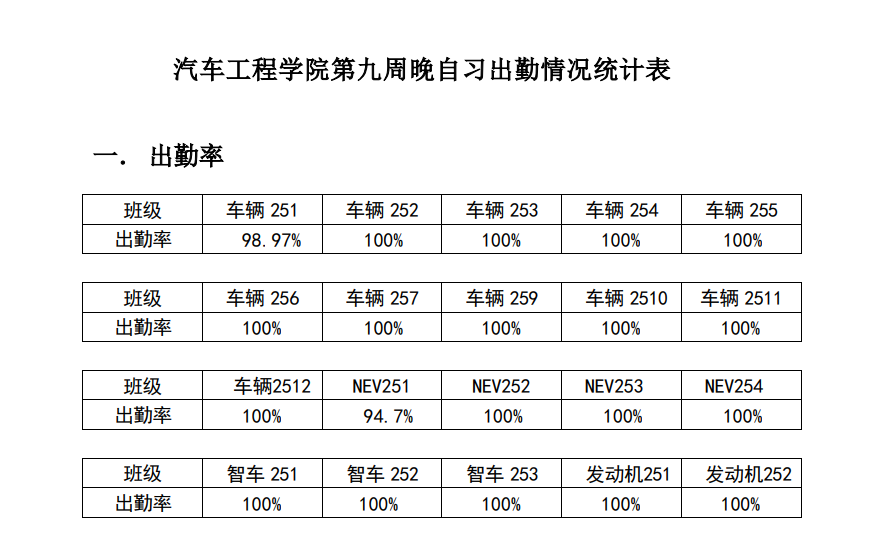 汽车工程学院第九周晚自习出勤情况统计表

一. 出勤率

| 班级 | 车辆251 | 车辆252 | 车辆253 | 车辆254 | 车辆255 |
|---|---|---|---|---|---|
| 出勤率 | 98.97% | 100% | 100% | 100% | 100% |

| 班级 | 车辆256 | 车辆257 | 车辆259 | 车辆2510 | 车辆2511 |
|---|---|---|---|---|---|
| 出勤率 | 100% | 100% | 100% | 100% | 100% |

| 班级 | 车辆2512 | NEV251 | NEV252 | NEV253 | NEV254 |
|---|---|---|---|---|---|
| 出勤率 | 100% | 94.7% | 100% | 100% | 100% |

| 班级 | 智车251 | 智车252 | 智车253 | 发动机251 | 发动机252 |
|---|---|---|---|---|---|
| 出勤率 | 100% | 100% | 100% | 100% | 100% |